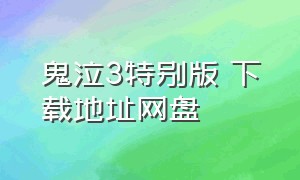 鬼泣3特别版 下载地址网盘